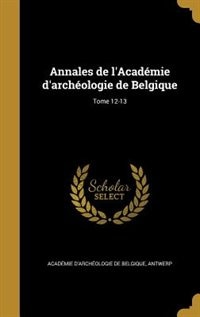 Annales de l'Académie d'archéologie de Belgique

Tome 12-13

Scholar SELECT

ACADÉMIE D'ARCHÉOLOGIE DE BELGIQUE, ANTWERP